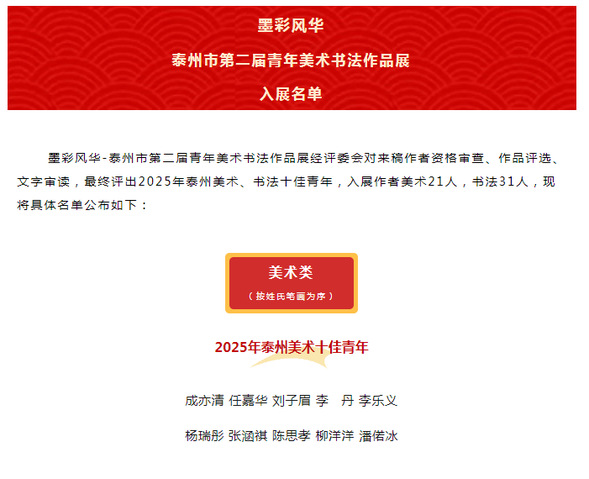 墨彩风华

泰州市第二届青年美术书法作品展

入展名单

墨彩风华-泰州市第二届青年美术书法作品展经评委会对来稿作者资格审查、作品评选、文字审读，最终评出2025年泰州美术、书法十佳青年，入展作者美术21人，书法31人，现将具体名单公布如下：

美术类

（按姓氏笔画为序）

2025年泰州美术十佳青年

成亦清 任嘉华 刘子眉 李 丹 李乐义

杨瑞彤 张涵祺 陈思孝 柳洋洋 潘偌冰